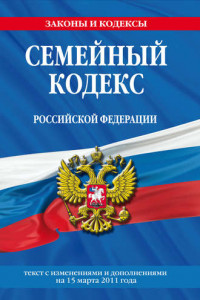 ЗАКОНЫ И КОДЕКСЫ

СЕМЕЙНЫЙ КОДЕКС

РОССИЙСКОЙ ФЕДЕРАЦИИ

текст с изменениями и дополнениями на 15 марта 2011 года